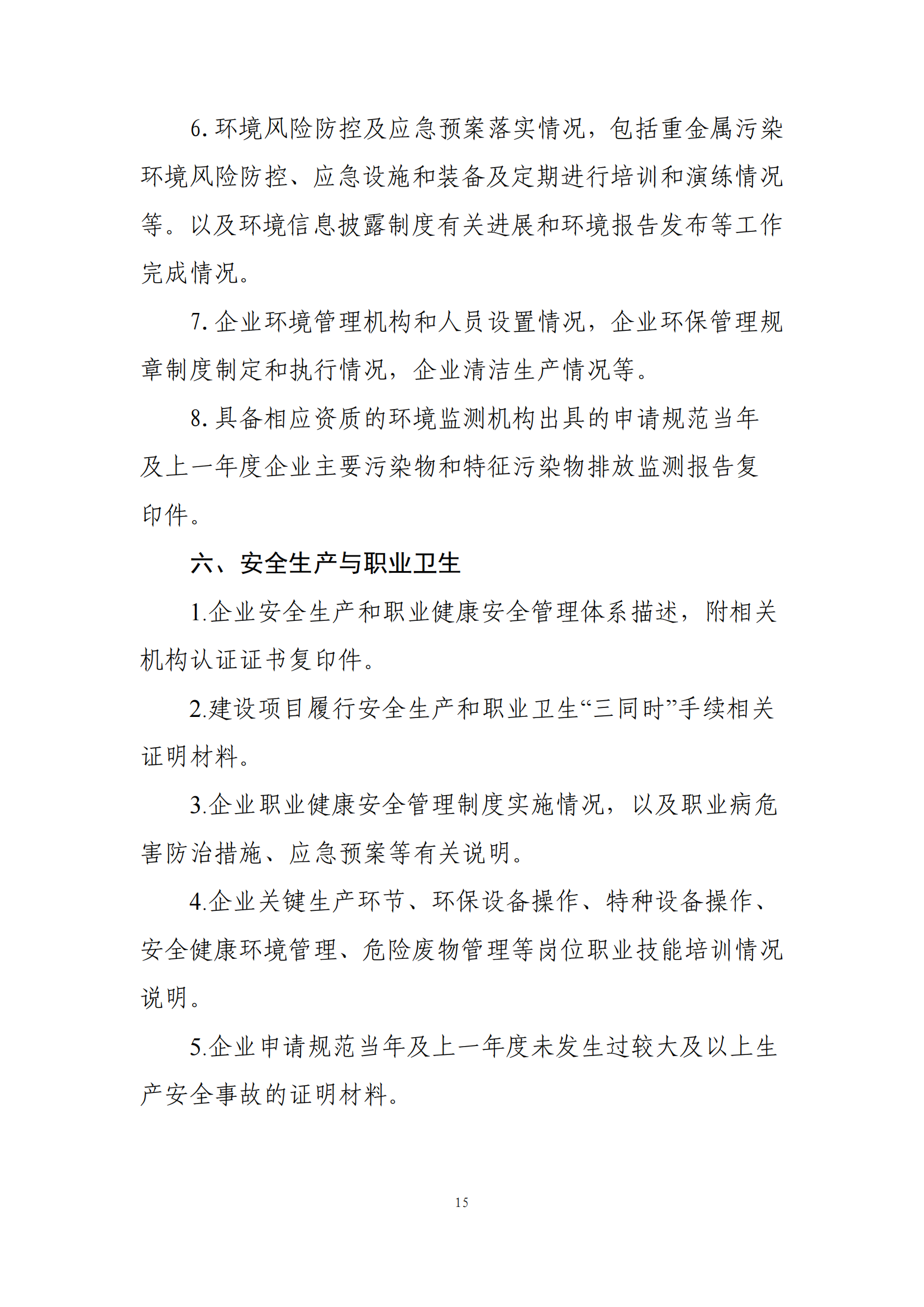 6. 环境风险防控及应急预案落实情况，包括重金属污染环境风险防控、应急设施和装备及定期进行培训和演练情况等。以及环境信息披露制度有关进展和环境报告发布等工作完成情况。

7. 企业环境管理机构和人员设置情况，企业环保管理规章制度制定和执行情况，企业清洁生产情况等。

8. 具备相应资质的环境监测机构出具的申请规范当年及上一年度企业主要污染物和特征污染物排放监测报告复印件。

六、安全生产与职业卫生

1.企业安全生产和职业健康安全管理体系描述，附相关机构认证证书复印件。

2.建设项目履行安全生产和职业卫生“三同时”手续相关证明材料。

3.企业职业健康安全管理制度实施情况，以及职业病危害防治措施、应急预案等有关说明。

4.企业关键生产环节、环保设备操作、特种设备操作、安全健康环境管理、危险废物管理等岗位职业技能培训情况说明。

5.企业申请规范当年及上一年度未发生过较大及以上生产安全事故的证明材料。

15